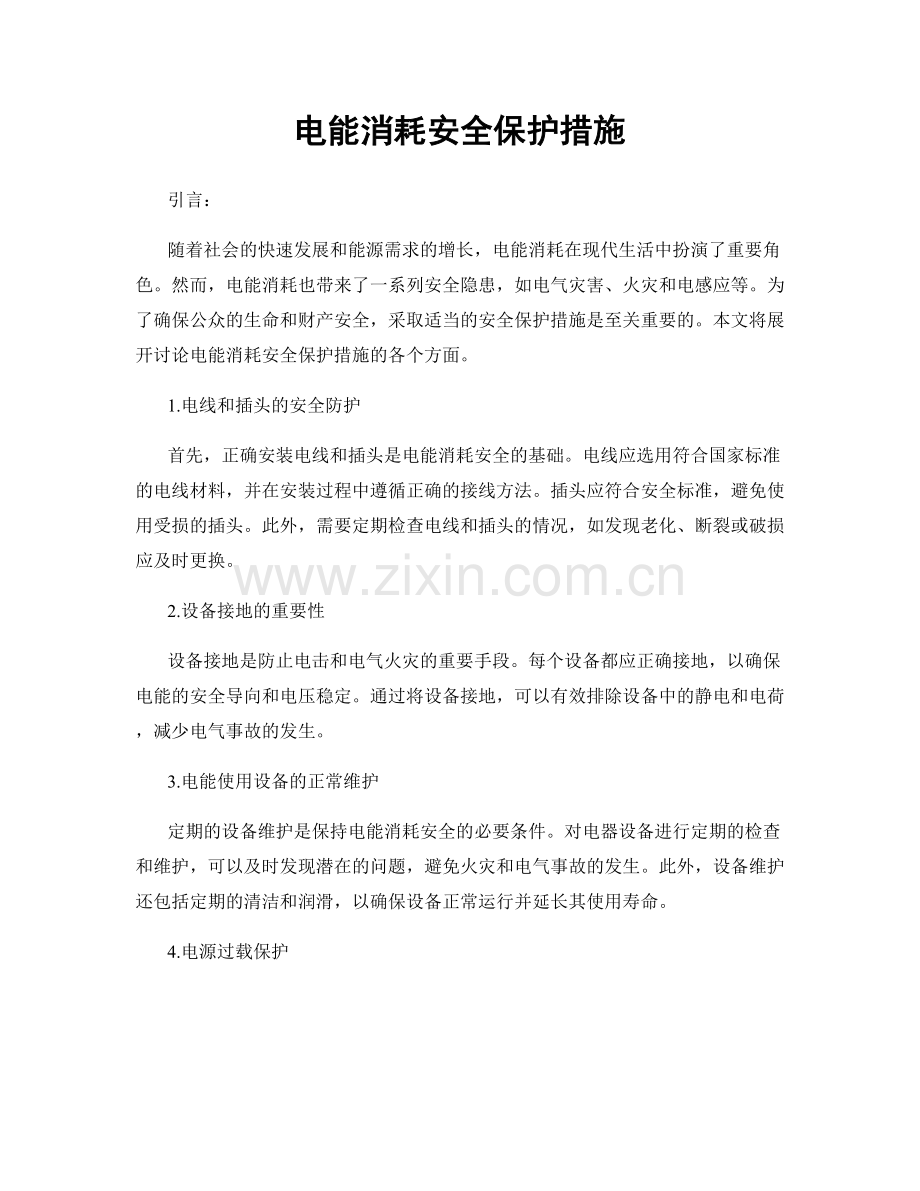 电能消耗安全保护措施

引言：

随着社会的快速发展和能源需求的增长，电能消耗在现代生活中扮演了重要角色。然而，电能消耗也带来了一系列安全隐患，如电气灾害、火灾和电感应等。为了确保公众的生命和财产安全，采取适当的安全保护措施是至关重要的。本文将展开讨论电能消耗安全保护措施的各个方面。

1.电线和插头的安全防护

首先，正确安装电线和插头是电能消耗安全的基础。电线应选用符合国家标准的电线材料，并在安装过程中遵循正确的接线方法。插头应符合安全标准，避免使用受损的插头。此外，需要定期检查电线和插头的情况，如发现老化、断裂或破损应及时更换。

www.zixin.com.cn

2.设备接地的重要性

设备接地是防止电击和电气火灾的重要手段。每个设备都应正确接地，以确保电能的安全导向和电压稳定。通过将设备接地，可以有效排除设备中的静电和电荷，减少电气事故的发生。

3.电能使用设备的正常维护

定期的设备维护是保持电能消耗安全的必要条件。对电器设备进行定期的检查和维护，可以及时发现潜在的问题，避免火灾和电气事故的发生。此外，设备维护还包括定期的清洁和润滑，以确保设备正常运行并延长其使用寿命。

4.电源过载保护